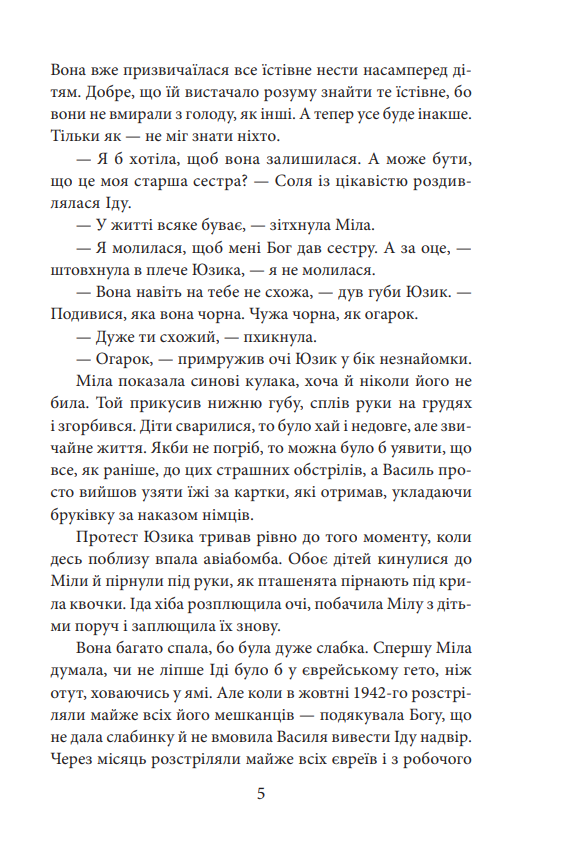 Вона вже призвичаїлася все їстівне нести насамперед дітям. Добре, що їй вистачало розуму знайти те їстівне, бо вони не вмирали з голоду, як інші. А тепер усе буде інакше. Тільки як — не міг знати ніхто.

— Я б хотіла, щоб вона залишилася. А може бути, що це моя старша сестра? — Соля із цікавістю роздивлялася Іду.

— У житті всяке буває, — зітхнула Міла.

— Я молилася, щоб мені Бог дав сестру. А за оце, — штовхнула в плече Юзика, — я не молилася.

— Вона навіть на тебе не схожа, — дув губи Юзик. — Подивися, яка вона чорна. Чужа чорна, як огарок.

— Дуже ти схожий, — пхикнула.

— Огарок, — примружив очі Юзик у бік незнайомки.

Міла показала синові кулака, хоча й ніколи його не била. Той прикусив нижню губу, сплів руки на грудях і згорбився. Діти сварилися, то було хай і недовге, але звичайне життя. Якби не погріб, то можна було б уявити, що все, як раніше, до цих страшних обстрілів, а Василь просто вийшов узяти їжі за картки, які отримав, укладаючи бруківку за наказом німців.

Протест Юзика тривав рівно до того моменту, коли десь поблизу впала авіабомба. Обоє дітей кинулися до Міли й пірнули під руки, як пташенята пірнають під крила квочки. Іда хіба розплющила очі, побачила Мілу з дітьми поруч і заплющила їх знову.

Вона багато спала, бо була дуже слабка. Спершу Міла думала, чи не ліпше Іді було б у єврейському гето, ніж отут, ховаючись у ямі. Але коли в жовтні 1942-го розстріляли майже всіх його мешканців — подякувала Богу, що не дала слабинку й не вмовила Василя вивести Іду надвір. Через місяць розстріляли майже всіх євреїв і з робочого

5